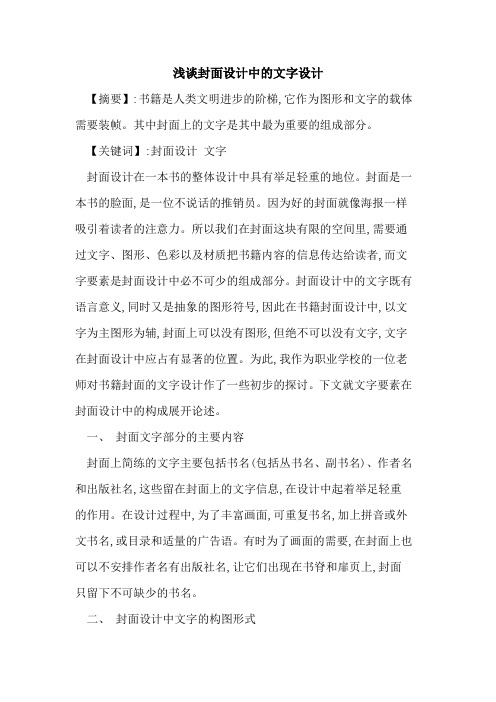 浅谈封面设计中的文字设计

【摘要】:书籍是人类文明进步的阶梯,它作为图形和文字的载体需要装帧。其中封面上的文字是其中最为重要的组成部分。

【关键词】:封面设计 文字

封面设计在一本书的整体设计中具有举足轻重的地位。封面是一本书的脸面,是一位不说话的推销员。因为好的封面就像海报一样吸引着读者的注意力。所以我们在封面这块有限的空间里,需要通过文字、图形、色彩以及材质把书籍内容的信息传达给读者,而文字要素是封面设计中必不可少的组成部分。封面设计中的文字既有语言意义,同时又是抽象的图形符号,因此在书籍封面设计中,以文字为主图形为辅,封面上可以没有图形,但绝不可以没有文字,文字在封面设计中应占有显著的位置。为此,我作为职业学校的一位老师对书籍封面的文字设计作了一些初步的探讨。下文就文字要素在封面设计中的构成展开论述。

一、 封面文字部分的主要内容

封面上简练的文字主要包括书名(包括丛书名、副书名)、作者名和出版社名,这些留在封面上的文字信息,在设计中起着举足轻重的作用。在设计过程中,为了丰富画面,可重复书名,加上拼音或外文书名,或目录和适量的广告语。有时为了画面的需要,在封面上也可以不安排作者名有出版社名,让它们出现在书脊和扉页上,封面只留下不可缺少的书名。

二、 封面设计中文字的构图形式